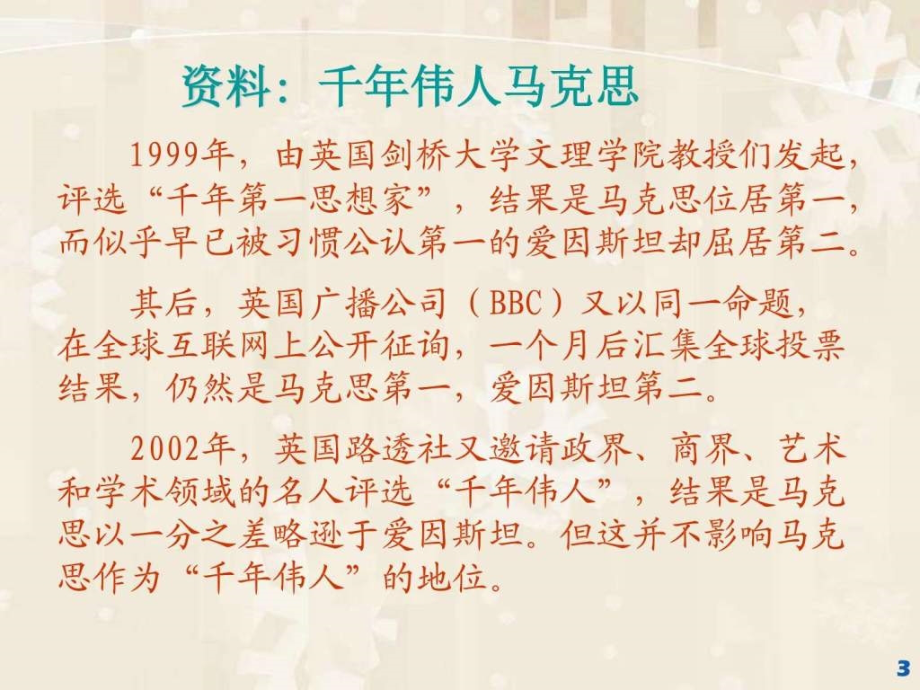 资料：千年伟人马克思

1999年，由英国剑桥大学文理学院教授们发起，评选“千年第一思想家”，结果是马克思位居第一，而似乎早已被习惯公认第一的爱因斯坦却屈居第二。

其后，英国广播公司（BBC）又以同一命题，在全球互联网上公开征询，一个月后汇集全球投票结果，仍然是马克思第一，爱因斯坦第二。

2002年，英国路透社又邀请政界、商界、艺术和学术领域的名人评选“千年伟人”，结果是马克思以一分之差略逊于爱因斯坦。但这并不影响马克思作为“千年伟人”的地位。

3